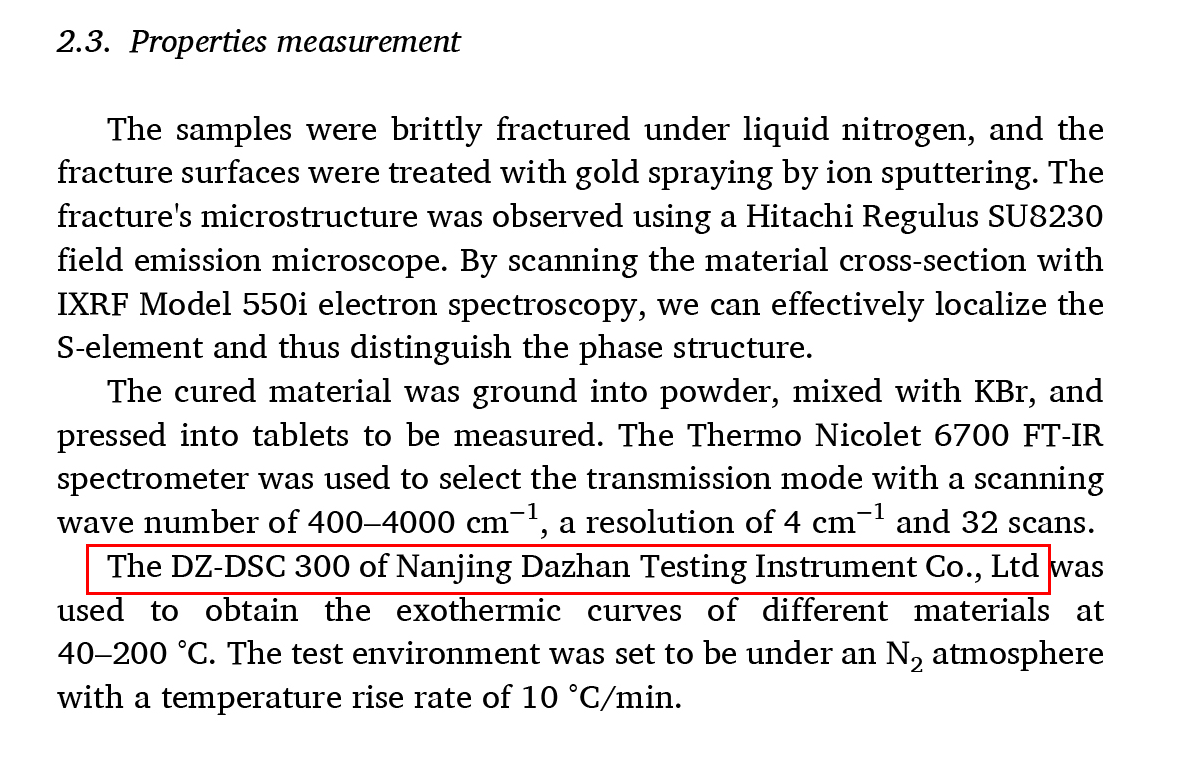 2.3. Properties measurement

The samples were brittly fractured under liquid nitrogen, and the fracture surfaces were treated with gold spraying by ion sputtering. The fracture's microstructure was observed using a Hitachi Regulus SU8230 field emission microscope. By scanning the material cross-section with IXRF Model 550i electron spectroscopy, we can effectively localize the S-element and thus distinguish the phase structure.

The cured material was ground into powder, mixed with KBr, and pressed into tablets to be measured. The Thermo Nicolet 6700 FT-IR spectrometer was used to select the transmission mode with a scanning wave number of 400–4000 $cm^{-1}$, a resolution of 4 $cm^{-1}$ and 32 scans.

The DZ-DSC 300 of Nanjing Dazhan Testing Instrument Co., Ltd was used to obtain the exothermic curves of different materials at 40–200 °C. The test environment was set to be under an $N_2$ atmosphere with a temperature rise rate of 10 °C/min.